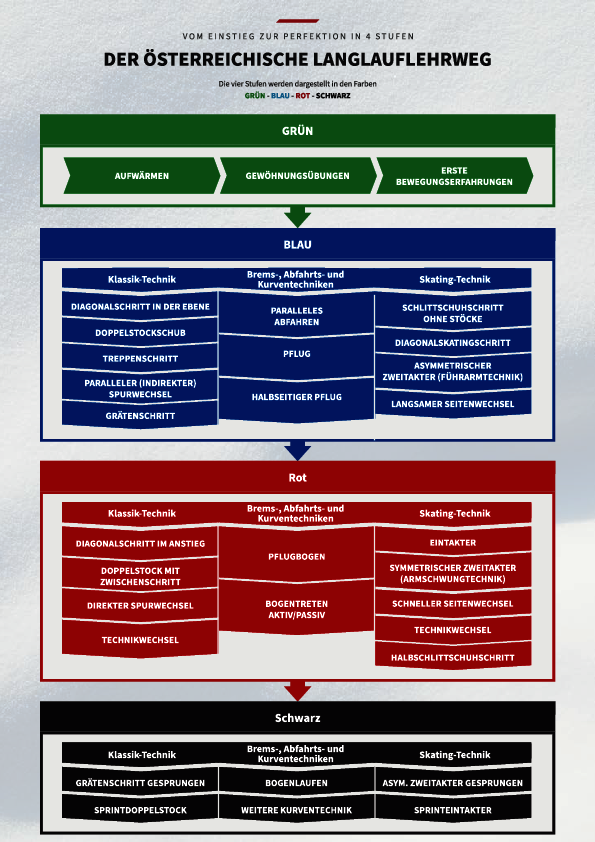 VOM EINSTIEG ZUR PERFEKTION IN 4 STUFEN

DER ÖSTERREICHISCHE LANGLAUFLEHRWEG

Die vier Stufen werden dargestellt in den Farben
GRÜN - BLAU - ROT - SCHWARZ

GRÜN

AUFWÄRMEN

GEWÖHNUNGSÜBUNGEN

ERSTE BEWEGUNGSERFAHRUNGEN

BLAU

Klassik-Technik

DIAGONALSCHRITT IN DER EBENE

DOPPELSTOCKSCHUB

TREPPENSCHRITT

PARALLELER (INDIREKTER) SPURWECHSEL

GRÄTENSCHRITT

Brems-, Abfahrts- und Kurventechniken

PARALLELES ABFAHREN

PFLUG

HALBSEITIGER PFLUG

Skating-Technik

SCHLITTSCHUHSCHRITT OHNE STÖCKE

DIAGONALSKATINGSCHRITT

ASYMMETRISCHER ZWEITAKTER (FÜHRARMTECHNIK)

LANGSAMER SEITENWECHSEL

Rot

Klassik-Technik

DIAGONALSCHRITT IM ANSTIEG

DOPPELSTOCK MIT ZWISCHENSCHRITT

DIREKTER SPURWECHSEL

TECHNIKWECHSEL

Brems-, Abfahrts- und Kurventechniken

PFLUGBOGEN

BOGENTRETEN AKTIV/PASSIV

Skating-Technik

EINTAKTER

SYMMETRISCHER ZWEITAKTER (ARMSCHWUNGTECHNIK)

SCHNELLER SEITENWECHSEL

TECHNIKWECHSEL

HALBSCHLITTSCHUHSCHRITT

Schwarz

Klassik-Technik

GRÄTENSCHRITT GESPRUNGEN

SPRINTDOPPELSTOCK

Brems-, Abfahrts- und Kurventechniken

BOGENLAUFEN

WEITERE KURVENTECHNIK

Skating-Technik

ASYM. ZWEITAKTER GESPRUNGEN

SPRINTEINTAKTER